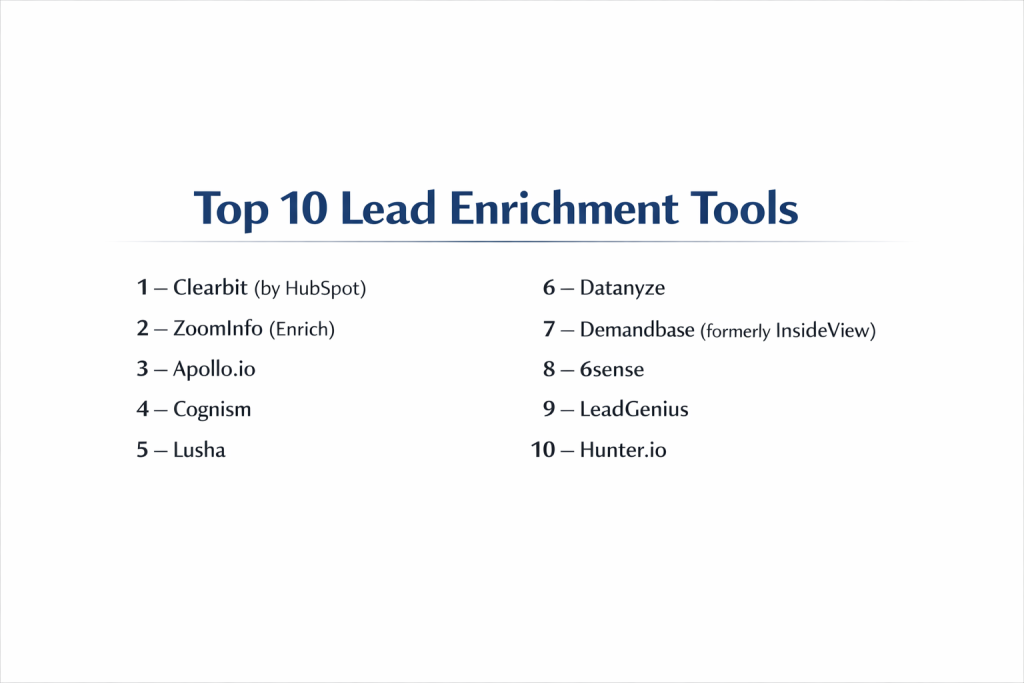 Top 10 Lead Enrichment Tools

1 – Clearbit (by HubSpot)

2 – ZoomInfo (Enrich)

3 – Apollo.io

4 – Cognism

5 – Lusha

6 – Datanyze

7 – Demandbase (formerly InsideView)

8 – 6sense

9 – LeadGenius

10 – Hunter.io